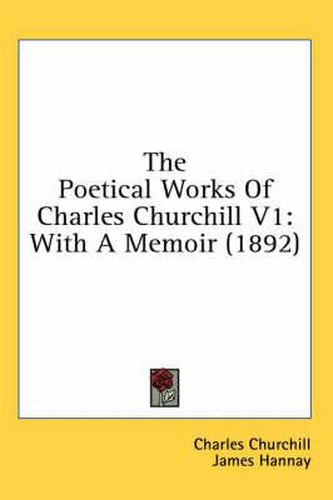 The Poetical Works Of Charles Churchill V1: With A Memoir (1892)

Charles Churchill
James Hannay